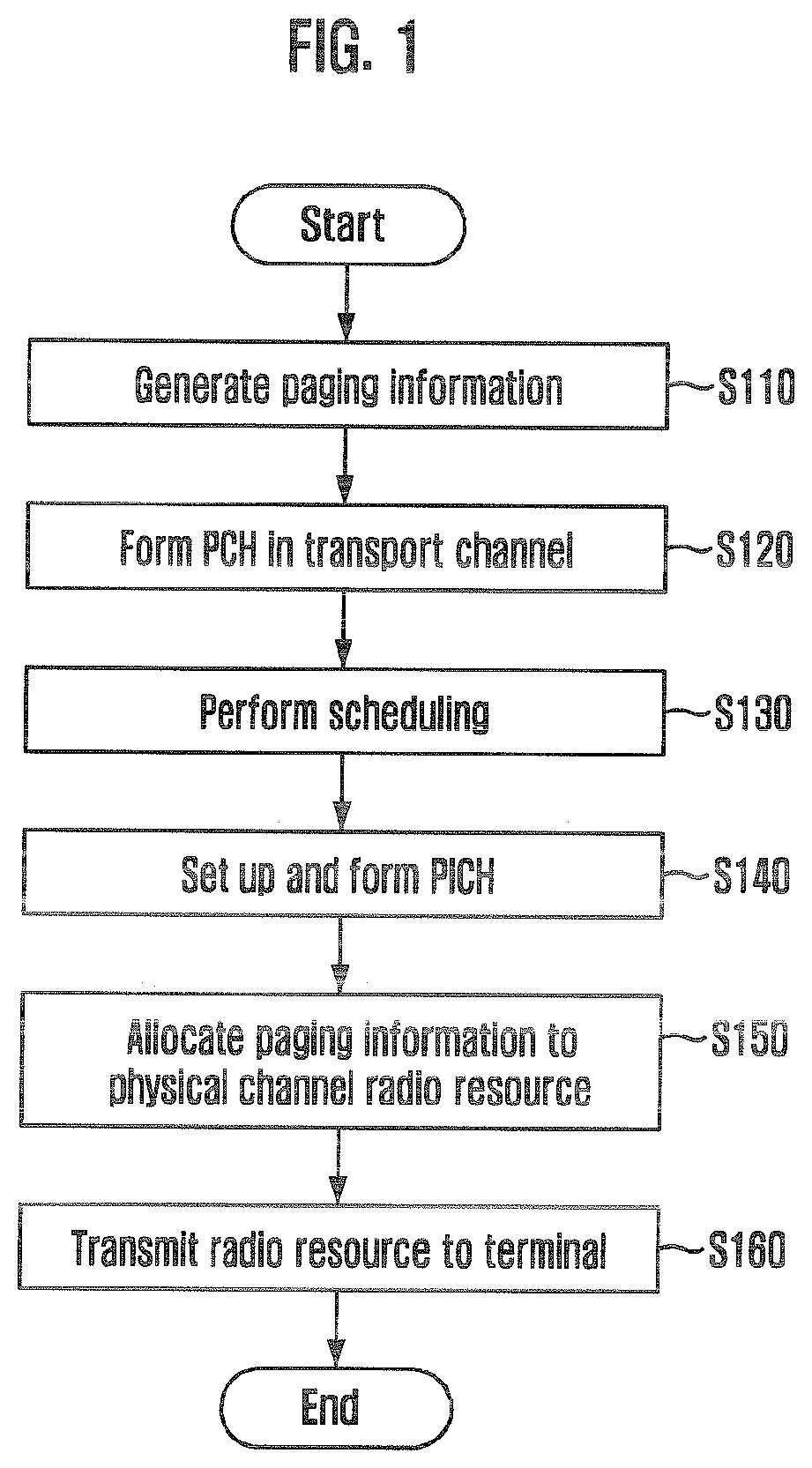 FIG. 1

Start

Generate paging information

S110

Form PCH in transport channel

S120

Perform scheduling

S130

Set up and form PICH

S140

Allocate paging information to physical channel radio resource

S150

Transmit radio resource to terminal

S160

End